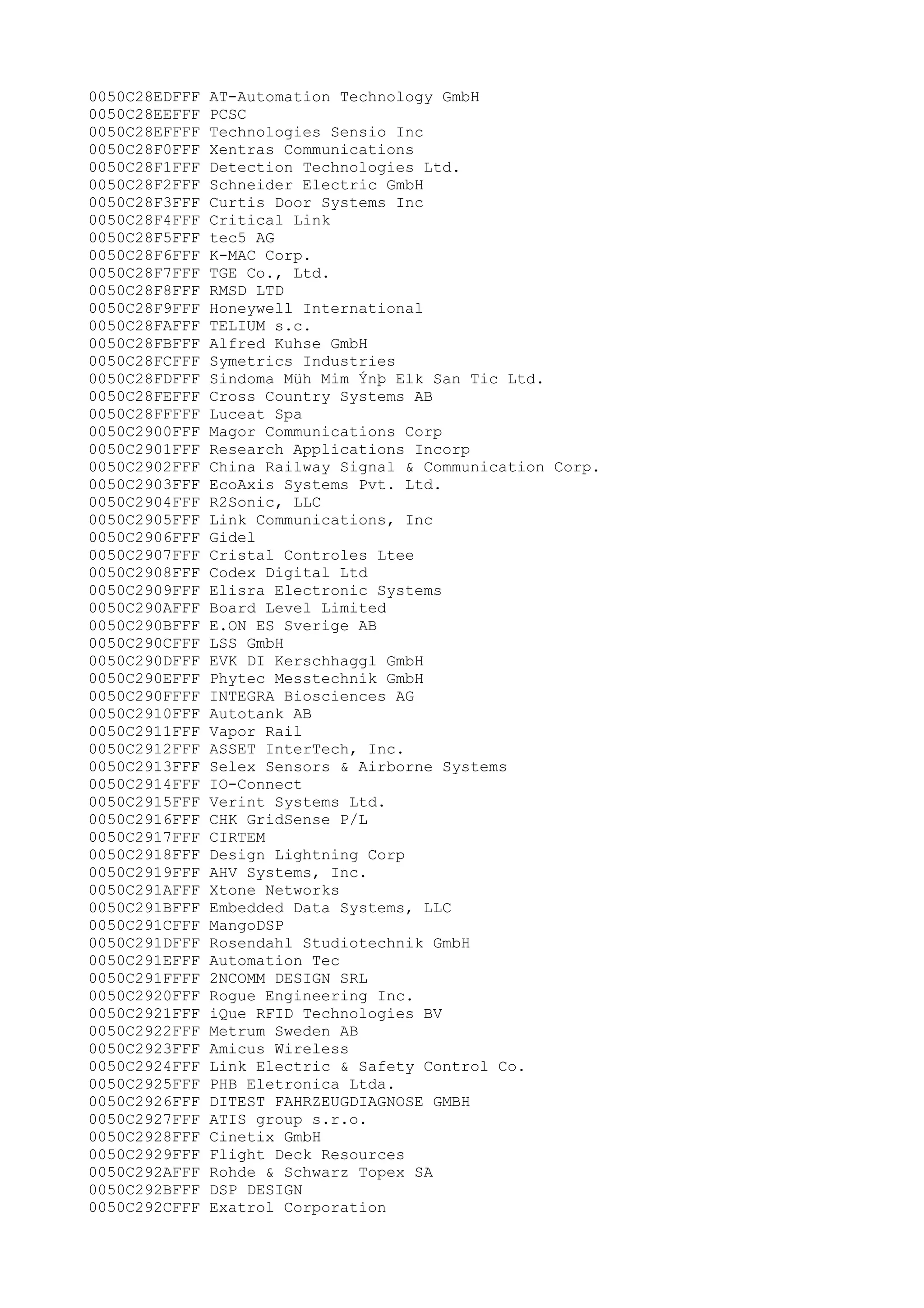 0050C28EDFFF AT-Automation Technology GmbH
0050C28EEFFF PCSC
0050C28EFFFF Technologies Sensio Inc
0050C28F0FFF Xentras Communications
0050C28F1FFF Detection Technologies Ltd.
0050C28F2FFF Schneider Electric GmbH
0050C28F3FFF Curtis Door Systems Inc
0050C28F4FFF Critical Link
0050C28F5FFF tec5 AG
0050C28F6FFF K-MAC Corp.
0050C28F7FFF TGE Co., Ltd.
0050C28F8FFF RMSD LTD
0050C28F9FFF Honeywell International
0050C28FAFFF TELIUM s.c.
0050C28FBFFF Alfred Kuhse GmbH
0050C28FCFFF Symetrics Industries
0050C28FDFFF Sindoma Müh Mim Ýnþ Elk San Tic Ltd.
0050C28FEFFF Cross Country Systems AB
0050C28FFFFF Luceat Spa
0050C2900FFF Magor Communications Corp
0050C2901FFF Research Applications Incorp
0050C2902FFF China Railway Signal & Communication Corp.
0050C2903FFF EcoAxis Systems Pvt. Ltd.
0050C2904FFF R2Sonic, LLC
0050C2905FFF Link Communications, Inc
0050C2906FFF Gidel
0050C2907FFF Cristal Controles Ltee
0050C2908FFF Codex Digital Ltd
0050C2909FFF Elisra Electronic Systems
0050C290AFFF Board Level Limited
0050C290BFFF E.ON ES Sverige AB
0050C290CFFF LSS GmbH
0050C290DFFF EVK DI Kerschhaggl GmbH
0050C290EFFF Phytec Messtechnik GmbH
0050C290FFFF INTEGRA Biosciences AG
0050C2910FFF Autotank AB
0050C2911FFF Vapor Rail
0050C2912FFF ASSET InterTech, Inc.
0050C2913FFF Selex Sensors & Airborne Systems
0050C2914FFF IO-Connect
0050C2915FFF Verint Systems Ltd.
0050C2916FFF CHK GridSense P/L
0050C2917FFF CIRTEM
0050C2918FFF Design Lightning Corp
0050C2919FFF AHV Systems, Inc.
0050C291AFFF Xtone Networks
0050C291BFFF Embedded Data Systems, LLC
0050C291CFFF MangoDSP
0050C291DFFF Rosendahl Studiotechnik GmbH
0050C291EFFF Automation Tec
0050C291FFFF 2NCOMM DESIGN SRL
0050C2920FFF Rogue Engineering Inc.
0050C2921FFF iQue RFID Technologies BV
0050C2922FFF Metrum Sweden AB
0050C2923FFF Amicus Wireless
0050C2924FFF Link Electric & Safety Control Co.
0050C2925FFF PHB Eletronica Ltda.
0050C2926FFF DITEST FAHRZEUGDIAGNOSE GMBH
0050C2927FFF ATIS group s.r.o.
0050C2928FFF Cinetix GmbH
0050C2929FFF Flight Deck Resources
0050C292AFFF Rohde & Schwarz Topex SA
0050C292BFFF DSP DESIGN
0050C292CFFF Exatrol Corporation